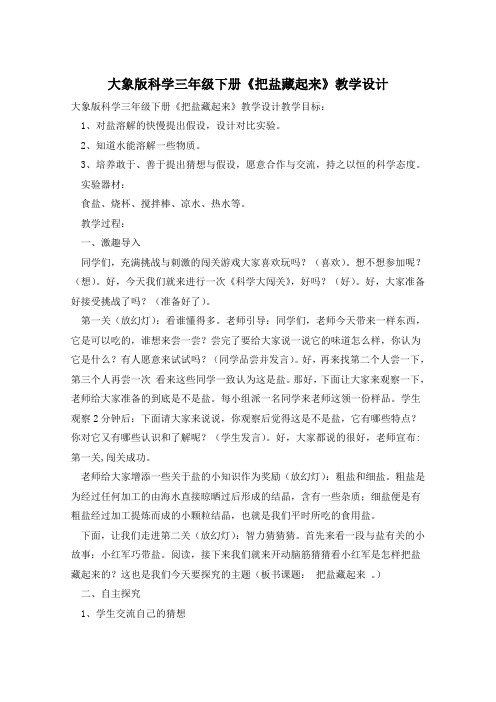 大象版科学三年级下册《把盐藏起来》教学设计

大象版科学三年级下册《把盐藏起来》教学设计教学目标：

1、对盐溶解的快慢提出假设，设计对比实验。

2、知道水能溶解一些物质。

3、培养敢于、善于提出猜想与假设，愿意合作与交流，持之以恒的科学态度。

实验器材：

食盐、烧杯、搅拌棒、凉水、热水等。

教学过程：

一、激趣导入

同学们，充满挑战与刺激的闯关游戏大家喜欢玩吗？（喜欢）。想不想参加呢？（想）。好，今天我们就来进行一次《科学大闯关》，好吗？（好）。好，大家准备好接受挑战了吗？（准备好了）。

第一关（放幻灯）：看谁懂得多。老师引导：同学们，老师今天带来一样东西，它是可以吃的，谁想来尝一尝？尝完了要给大家说一说它的味道怎么样，你认为它是什么？有人愿意来试试吗？（同学品尝并发言）。好，再来找第二个人尝一下，第三个人再尝一次 看来这些同学一致认为这是盐。那好，下面让大家来观察一下，老师给大家准备的到底是不是盐。每小组派一名同学来老师这领一份样品。学生观察 2 分钟后：下面请大家来说说，你观察后觉得这是不是盐，它有哪些特点？你对它又有哪些认识和了解呢？（学生发言）。好，大家都说的很好，老师宣布：第一关,闯关成功。

老师给大家增添一些关于盐的小知识作为奖励（放幻灯）：粗盐和细盐。粗盐是为经过任何加工的由海水直接晾晒过后形成的结晶，含有一些杂质；细盐便是有粗盐经过加工提炼而成的小颗粒结晶，也就是我们平时所吃的食用盐。

下面，让我们走进第二关（放幻灯）：智力猜猜猜。首先来看一段与盐有关的小故事：小红军巧带盐。阅读，接下来我们就来开动脑筋猜猜看小红军是怎样把盐藏起来的？这也是我们今天要探究的主题（板书课题： 把盐藏起来 。）

二、自主探究

1、学生交流自己的猜想